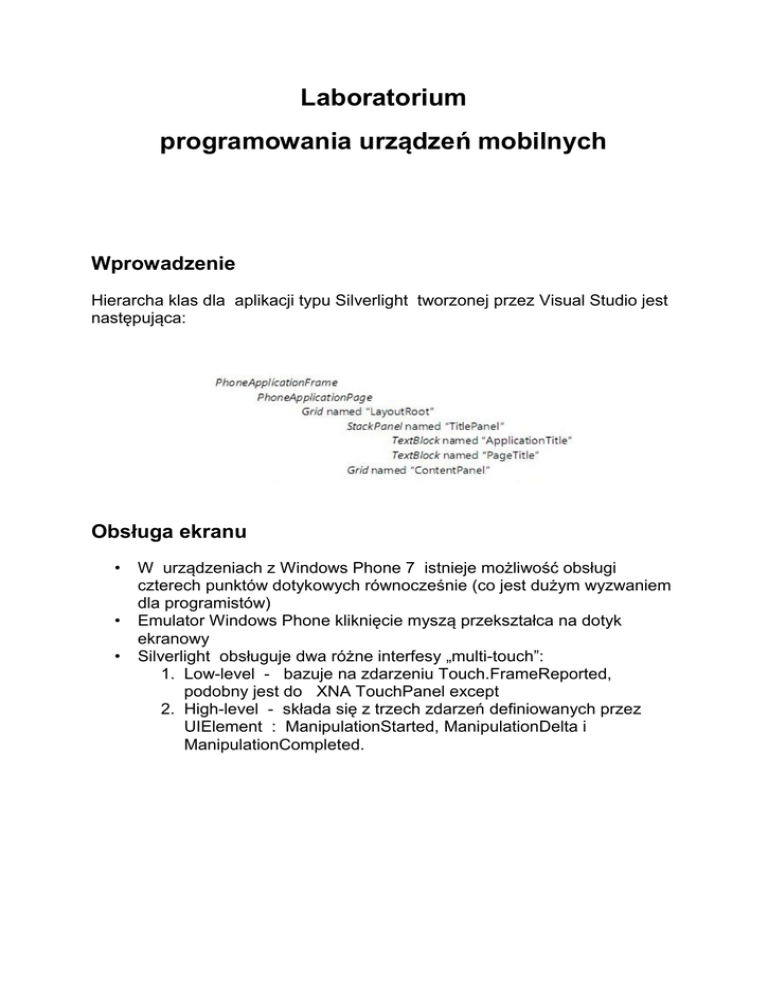 Laboratorium

programowania urządzeń mobilnych

Wprowadzenie

Hierarcha klas dla aplikacji typu Silverlight tworzonej przez Visual Studio jest następująca:

PhoneApplicationFrame
PhoneApplicationPage
Grid named "LayoutRoot"
StackPanel named "TitlePanel"
TextBlock named "ApplicationTitle"
TextBlock named "PageTitle"
Grid named "ContentPanel"

Obsługa ekranu

• W urządzeniach z Windows Phone 7 istnieje możliwość obsługi czterech punktów dotykowych równocześnie (co jest dużym wyzwaniem dla programistów)
• Emulator Windows Phone kliknięcie myszą przekształca na dotyk ekranowy
• Silverlight obsługuje dwa różne interfesy „multi-touch":
1. Low-level - bazuje na zdarzeniu Touch.FrameReported, podobny jest do XNA TouchPanel except
2. High-level - składa się z trzech zdarzeń definiowanych przez UIElement : ManipulationStarted, ManipulationDelta i ManipulationCompleted.